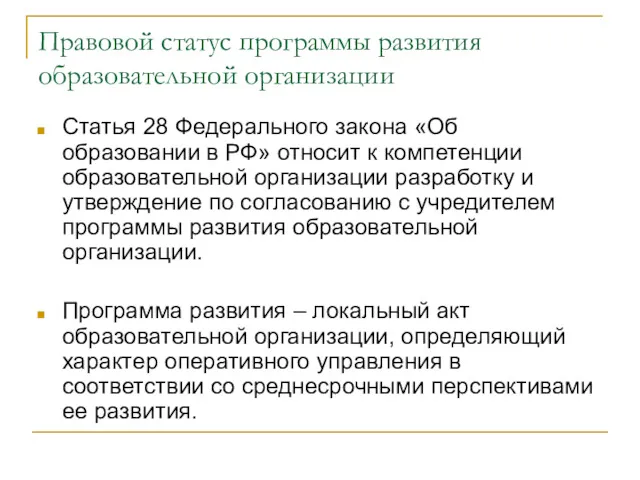 Правовой статус программы развития образовательной организации

Статья 28 Федерального закона «Об образовании в РФ» относит к компетенции образовательной организации разработку и утверждение по согласованию с учредителем программы развития образовательной организации.

Программа развития – локальный акт образовательной организации, определяющий характер оперативного управления в соответствии со среднесрочными перспективами ее развития.